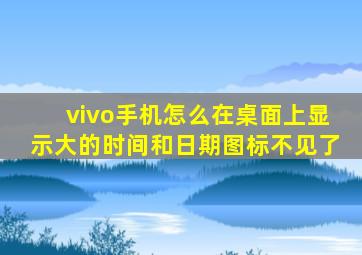 vivo手机怎么在桌面上显示大的时间和日期图标不见了